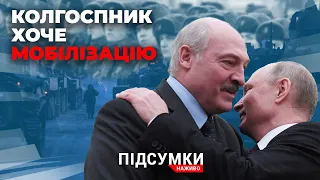 КОЛГОСПНИК
ХОЧЕ
МОБІЛІЗАЦІЮ

ПІДСУМКИ
НАЖИВО